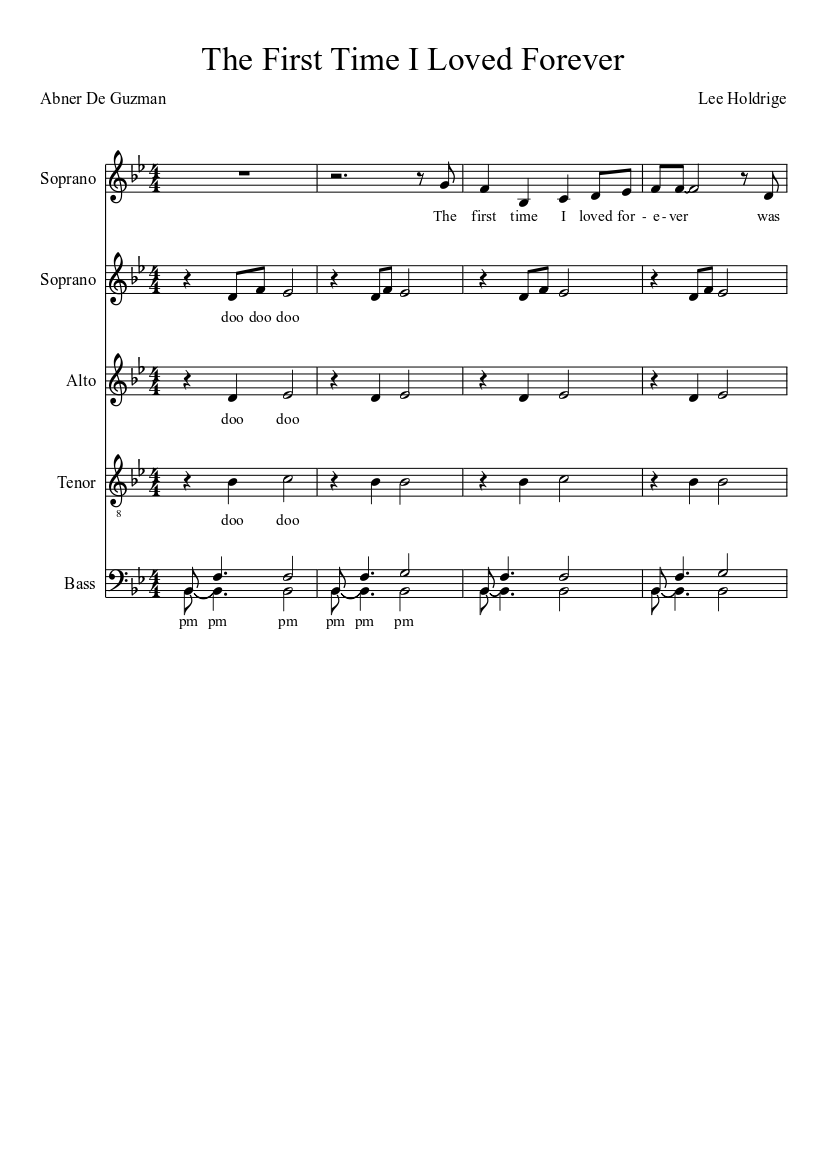 The First Time I Loved Forever

Abner De Guzman

Lee Holdrige

Soprano

The first time I loved for - e - ver was

Soprano

doo doo doo

Alto

doo doo

Tenor

8

doo doo

Bass

pm pm pm pm pm pm